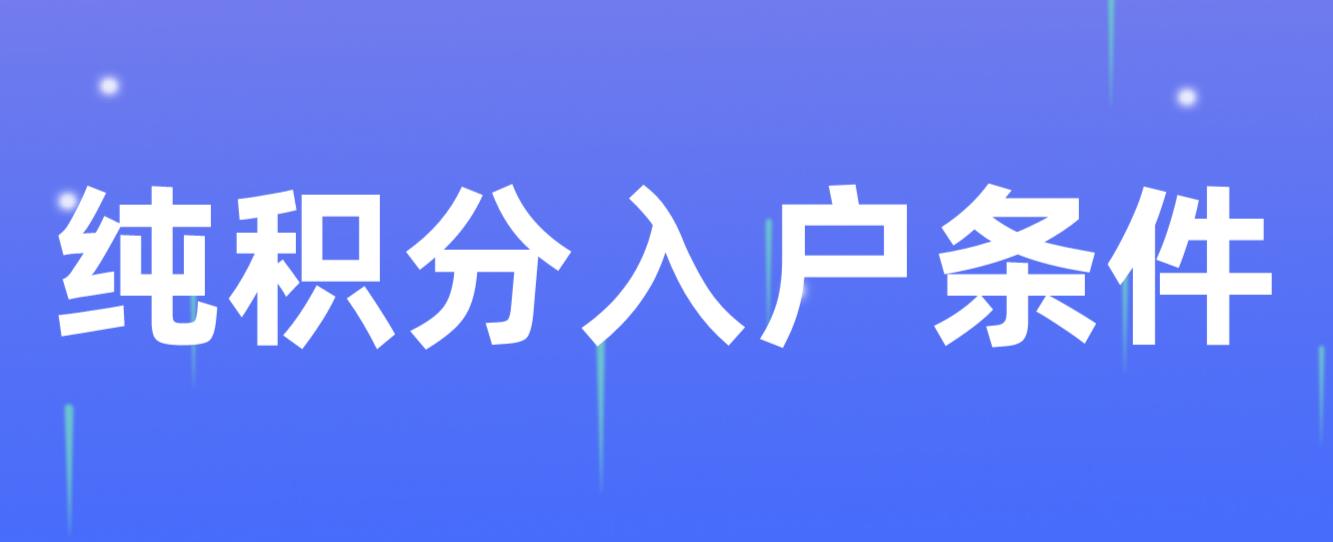 纯积分入户条件